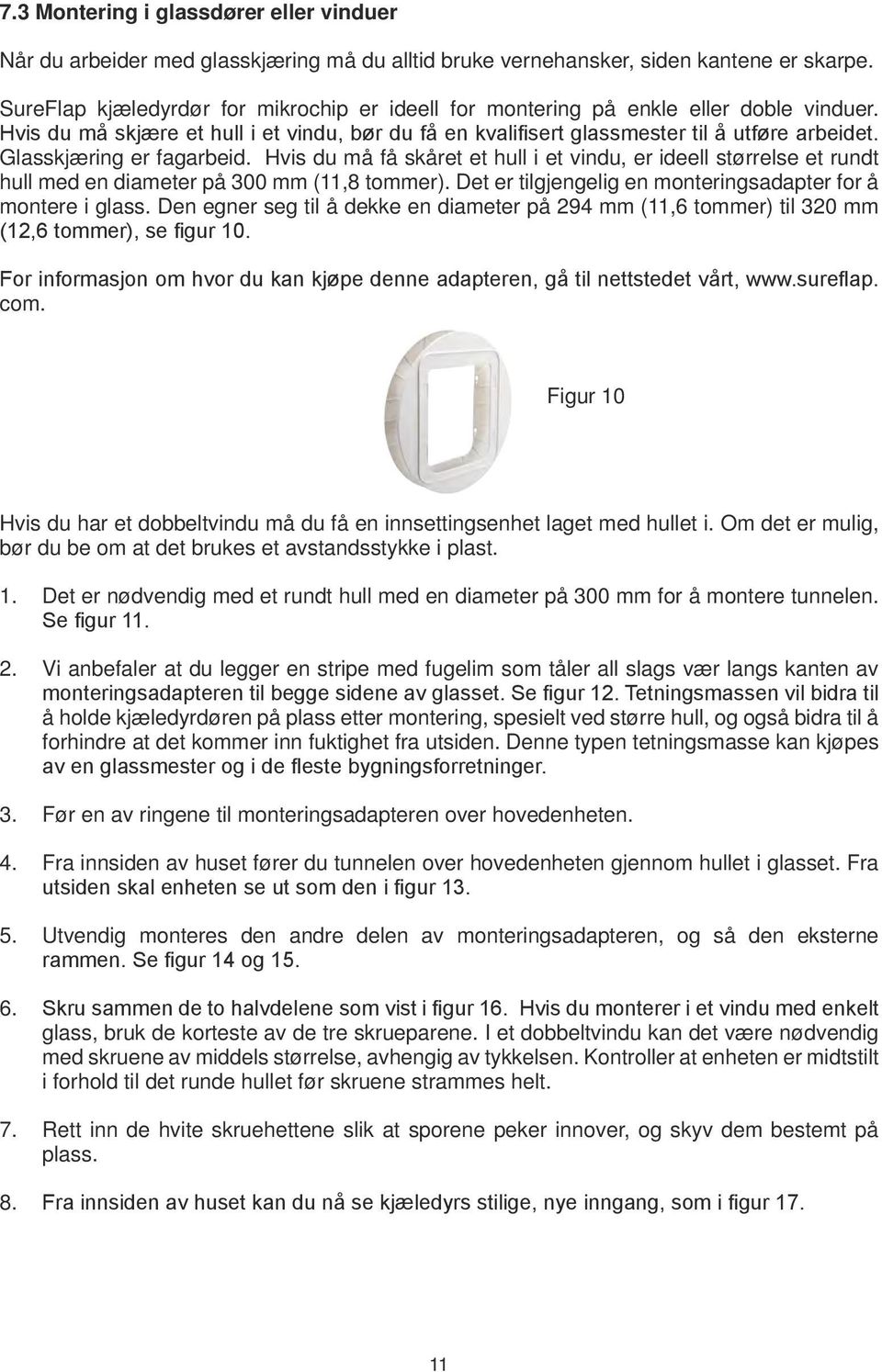 7.3 Montering i glassdører eller vinduer

Når du arbeider med glasskjæring må du alltid bruke vernehansker, siden kantene er skarpe.

SureFlap kjæledyrdør for mikrochip er ideell for montering på enkle eller doble vinduer. Hvis du må skjære et hull i et vindu, bør du få en kvalifisert glassmester til å utføre arbeidet. Glasskjæring er fagarbeid. Hvis du må få skåret et hull i et vindu, er ideell størrelse et rundt hull med en diameter på 300 mm (11,8 tommer). Det er tilgjengelig en monteringsadapter for å montere i glass. Den egner seg til å dekke en diameter på 294 mm (11,6 tommer) til 320 mm (12,6 tommer), se figur 10.

For informasjon om hvor du kan kjøpe denne adapteren, gå til nettstedet vårt, www.sureflap.com.

Figur 10

Hvis du har et dobbeltvindu må du få en innsettingsenhet laget med hullet i. Om det er mulig, bør du be om at det brukes et avstandsstykke i plast.

1. Det er nødvendig med et rundt hull med en diameter på 300 mm for å montere tunnelen. Se figur 11.

2. Vi anbefaler at du legger en stripe med fugelim som tåler all slags vær langs kanten av monteringsadapteren til begge sidene av glasset. Se figur 12. Tetningsmassen vil bidra til å holde kjæledyrdøren på plass etter montering, spesielt ved større hull, og også bidra til å forhindre at det kommer inn fuktighet fra utsiden. Denne typen tetningsmasse kan kjøpes av en glassmester og i de fleste bygningsforretninger.

3. Før en av ringene til monteringsadapteren over hovedenheten.

4. Fra innsiden av huset fører du tunnelen over hovedenheten gjennom hullet i glasset. Fra utsiden skal enheten se ut som den i figur 13.

5. Utvendig monteres den andre delen av monteringsadapteren, og så den eksterne rammen. Se figur 14 og 15.

6. Skru sammen de to halvdelene som vist i figur 16. Hvis du monterer i et vindu med enkelt glass, bruk de korteste av de tre skrueparene. I et dobbeltvindu kan det være nødvendig med skruene av middels størrelse, avhengig av tykkelsen. Kontroller at enheten er midtstilt i forhold til det runde hullet før skruene strammes helt.

7. Rett inn de hvite skruehettene slik at sporene peker innover, og skyv dem bestemt på plass.

8. Fra innsiden av huset kan du nå se kjæledyrs stilige, nye inngang, som i figur 17.

11